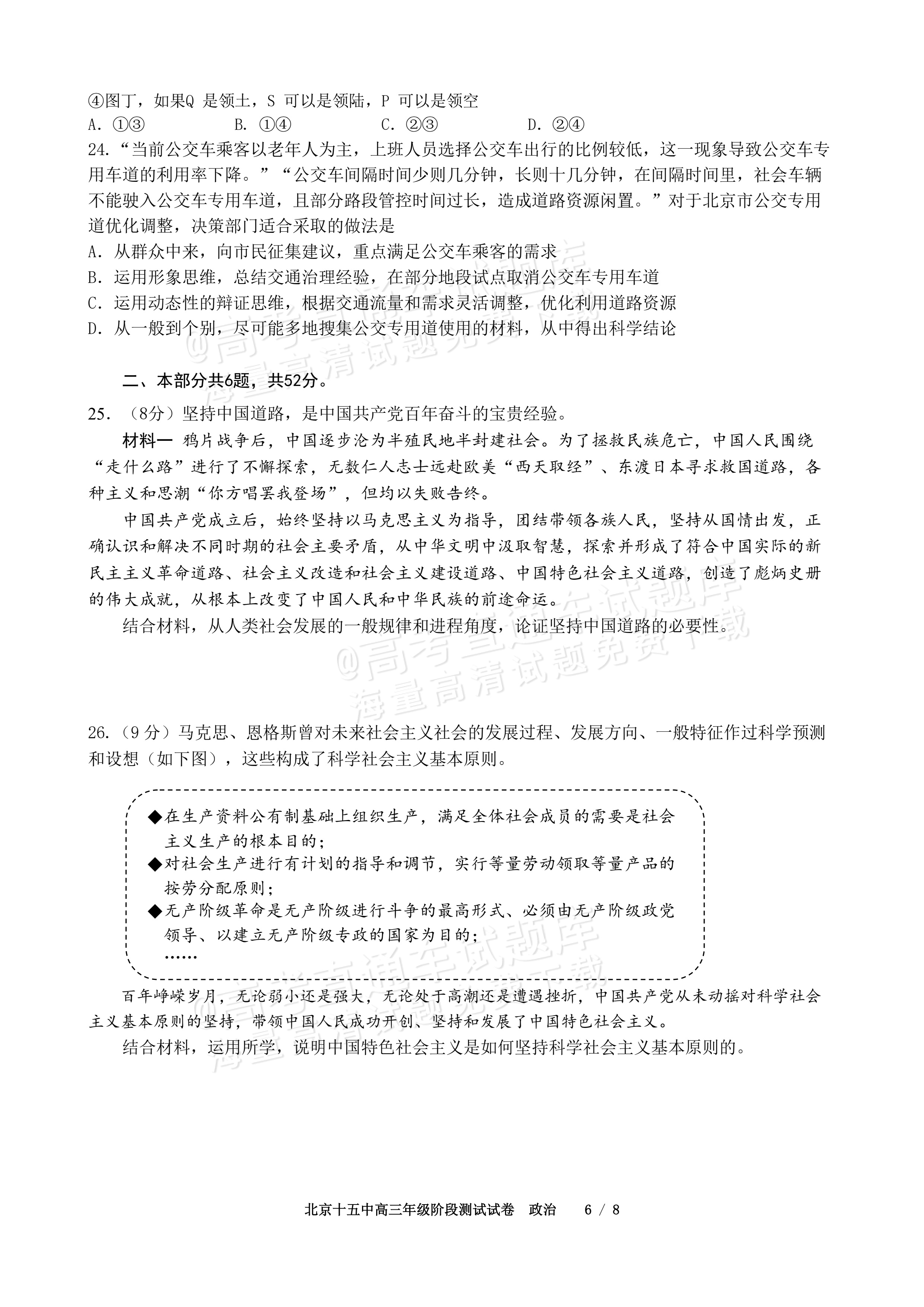 ④图丁，如果Q是领土，S可以是领陆，P可以是领空
A.①③ B.①④ C.②③ D.②④
24.“当前公交车乘客以老年人为主，上班人员选择公交车出行的比例较低，这一现象导致公交车专用车道的利用率下降。”“公交车间隔时间少则几分钟，长则十几分钟，在间隔时间里，社会车辆不能驶入公交车专用车道，且部分路段管控时间过长，造成道路资源闲置。”对于北京市公交专用道优化调整，决策部门适合采取的做法是
A.从群众中来，向市民征集建议，重点满足公交车乘客的需求
B.运用形象思维，总结交通治理经验，在部分地段试点取消公交车专用车道
C.运用动态性的辩证思维，根据交通流量和需求灵活调整，优化利用道路资源
D.从一般到个别，尽可能多地搜集公交专用道使用的材料，从中得出科学结论

二、本部分共6题，共52分。

25.（8分）坚持中国道路，是中国共产党百年奋斗的宝贵经验。

材料一 鸦片战争后，中国逐步沦为半殖民地半封建社会。为了拯救民族危亡，中国人民围绕“走什么路”进行了不懈探索，无数仁人志士远赴欧美“西天取经”、东渡日本寻求救国道路，各种主义和思潮“你方唱罢我登场”，但均以失败告终。

中国共产党成立后，始终坚持以马克思主义为指导，团结带领各族人民，坚持从国情出发，正确认识和解决不同时期的社会主要矛盾，从中华文明中汲取智慧，探索并形成了符合中国实际的新民主主义革命道路、社会主义改造和社会主义建设道路、中国特色社会主义道路，创造了彪炳史册的伟大成就，从根本上改变了中国人民和中华民族的前途命运。

结合材料，从人类社会发展的一般规律和进程角度，论证坚持中国道路的必要性。

26.（9分）马克思、恩格斯曾对未来社会主义社会的发展过程、发展方向、一般特征作过科学预测和设想（如下图），这些构成了科学社会主义基本原则。

◆在生产资料公有制基础上组织生产，满足全体社会成员的需要是社会主义生产的根本目的；
◆对社会生产进行有计划的指导和调节，实行等量劳动领取等量产品的按劳分配原则；
◆无产阶级革命是无产阶级进行斗争的最高形式、必须由无产阶级政党领导、以建立无产阶级专政的国家为目的；
……

百年峥嵘岁月，无论弱小还是强大，无论处于高潮还是遭遇挫折，中国共产党从未动摇对科学社会主义基本原则的坚持，带领中国人民成功开创、坚持和发展了中国特色社会主义。

结合材料，运用所学，说明中国特色社会主义是如何坚持科学社会主义基本原则的。

北京十五中高三年级阶段测试试卷 政治 6 / 8

@高考直通车试题库
海量高清试题免费下载